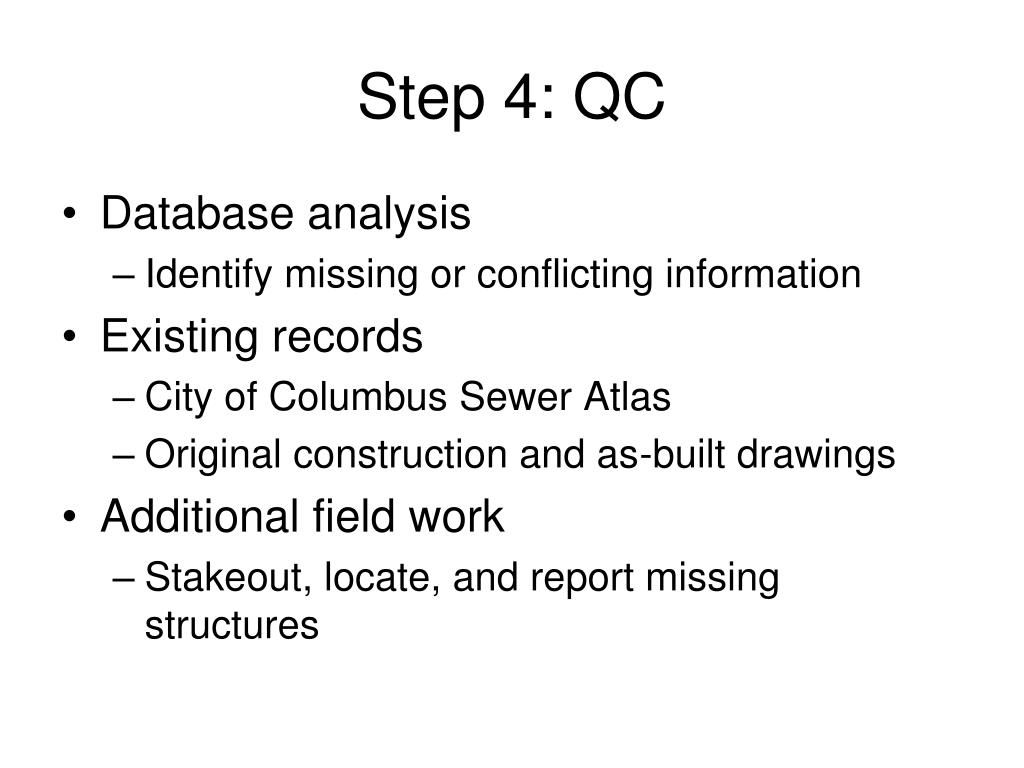 Step 4: QC

• Database analysis
– Identify missing or conflicting information
• Existing records
– City of Columbus Sewer Atlas
– Original construction and as-built drawings
• Additional field work
– Stakeout, locate, and report missing structures